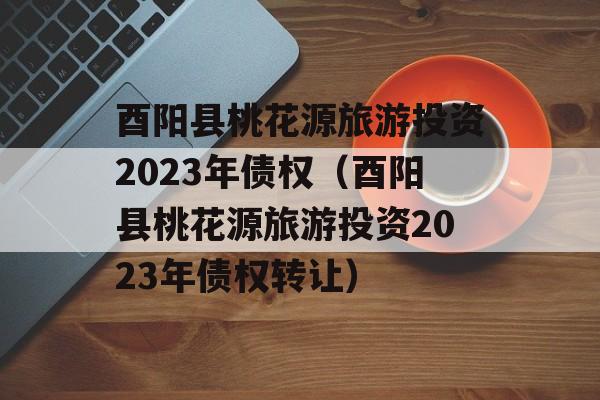 酉阳县桃花源旅游投资2023年债权（酉阳县桃花源旅游投资2023年债权转让）